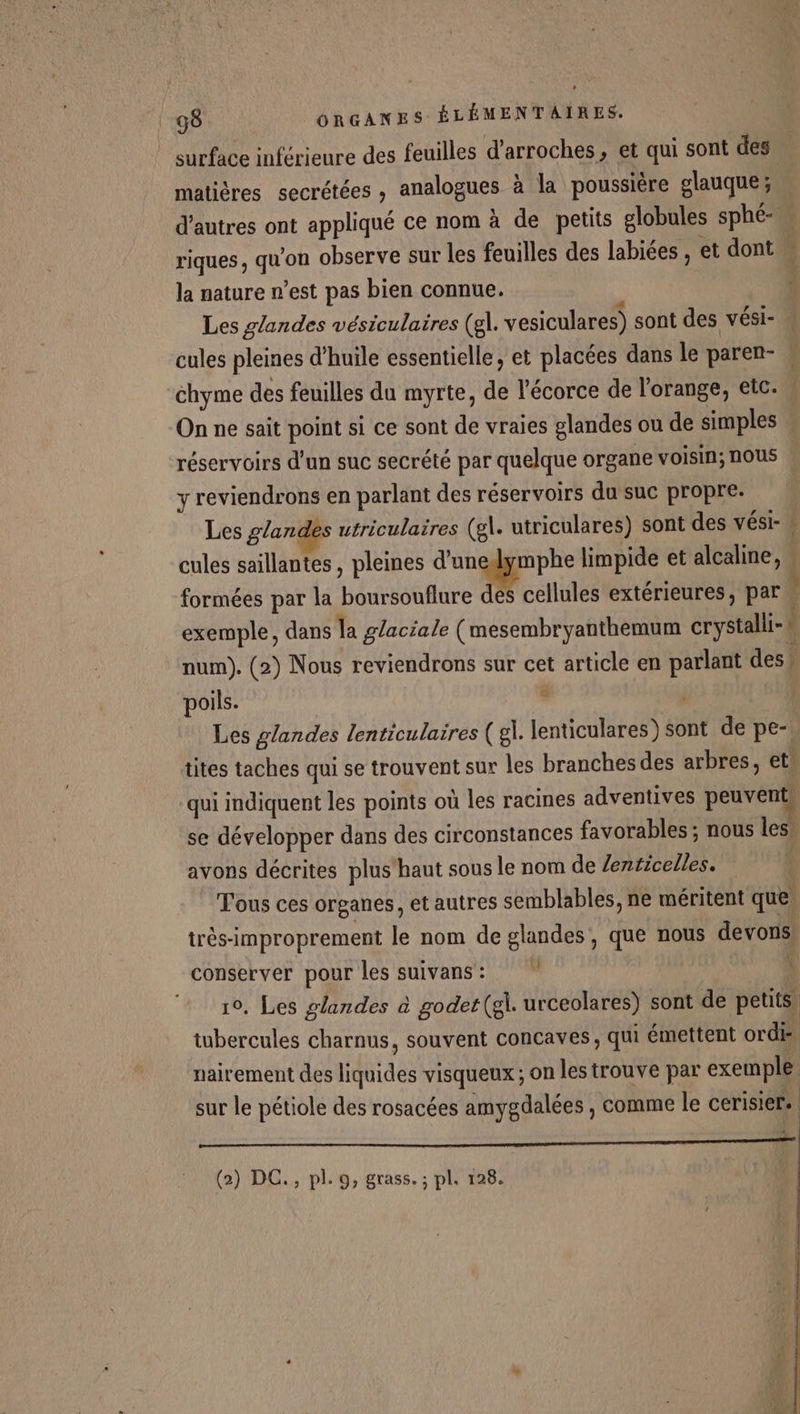 98 ORGANES ÉLÉMENTAIRES.

surface inférieure des feuilles d'arroches, et qui sont des matières secrétées, analogues à la poussière glauque; d'autres ont appliqué ce nom à de petits globules sphériques, qu'on observe sur les feuilles des labiées, et dont la nature n'est pas bien connue.

Les glandes vésiculaires (gl. vesiculares) sont des vésicules pleines d'huile essentielle, et placées dans le parenchyme des feuilles du myrte, de l'écorce de l'orange, etc. On ne sait point si ce sont de vraies glandes ou de simples réservoirs d'un suc secrété par quelque organe voisin; nous y reviendrons en parlant des réservoirs du suc propre.

Les glandes utriculaires (gl. utriculares) sont des vésicules saillantes, pleines d'une lymphe limpide et alcaline, formées par la boursouflure des cellules extérieures, par exemple, dans la glaciale (mesembryanthemum crystallinum). (2) Nous reviendrons sur cet article en parlant des poils.

Les glandes lenticulaires (gl. lenticulares) sont de petites taches qui se trouvent sur les branches des arbres, et qui indiquent les points où les racines adventives peuvent se développer dans des circonstances favorables; nous les avons décrites plus haut sous le nom de lenticelles.

Tous ces organes, et autres semblables, ne méritent que très-improprement le nom de glandes, que nous devons conserver pour les suivans:

1°. Les glandes à godet (gl. urceolares) sont de petits tubercules charnus, souvent concaves, qui émettent ordinairement des liquides visqueux; on les trouve par exemple sur le pétiole des rosacées amygdalées, comme le cerisier.

(2) DC., pl. 9, grass.; pl. 128.